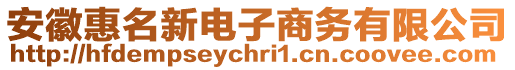 安徽惠名新电子商务有限公司
http://hfdempseychri1.cn.coovee.com